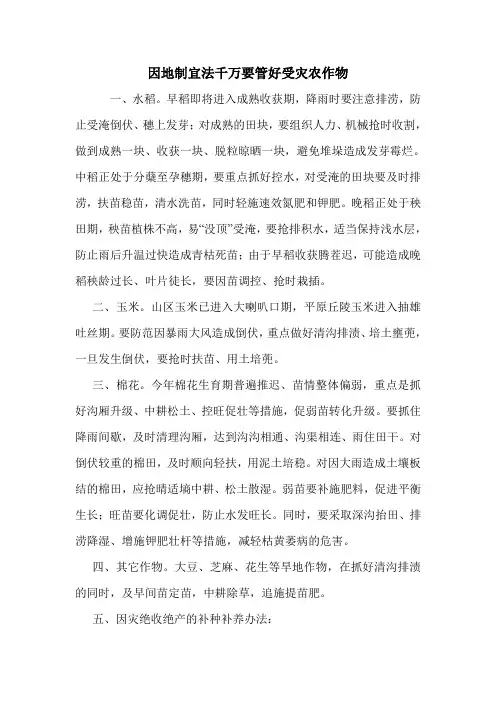 因地制宜法千万要管好受灾农作物

一、水稻。早稻即将进入成熟收获期，降雨时要注意排涝，防止受淹倒伏、穗上发芽；对成熟的田块，要组织人力、机械抢时收割，做到成熟一块、收获一块、脱粒晾晒一块，避免堆垛造成发芽霉烂。中稻正处于分蘖至孕穗期，要重点抓好控水，对受淹的田块要及时排涝，扶苗稳苗，清水洗苗，同时轻施速效氮肥和钾肥。晚稻正处于秧田期，秧苗植株不高，易“没顶”受淹，要抢排积水，适当保持浅水层，防止雨后升温过快造成青枯死苗；由于早稻收获腾茬迟，可能造成晚稻秧龄过长、叶片徒长，要因苗调控、抢时栽插。

二、玉米。山区玉米已进入大喇叭口期，平原丘陵玉米进入抽雄吐丝期。要防范因暴雨大风造成倒伏，重点做好清沟排渍、培土壅蔸，一旦发生倒伏，要抢时扶苗、用土培蔸。

三、棉花。今年棉花生育期普遍推迟、苗情整体偏弱，重点是抓好沟厢升级、中耕松土、控旺促壮等措施，促弱苗转化升级。要抓住降雨间歇，及时清理沟厢，达到沟沟相通、沟渠相连、雨住田干。对倒伏较重的棉田，及时顺向轻扶，用泥土培稳。对因大雨造成土壤板结的棉田，应抢晴适墒中耕、松土散湿。弱苗要补施肥料，促进平衡生长；旺苗要化调促壮，防止水发旺长。同时，要采取深沟抬田、排涝降湿、增施钾肥壮杆等措施，减轻枯黄萎病的危害。

四、其它作物。大豆、芝麻、花生等旱地作物，在抓好清沟排渍的同时，及早间苗定苗，中耕除草，追施提苗肥。

五、因灾绝收绝产的补种补养办法：